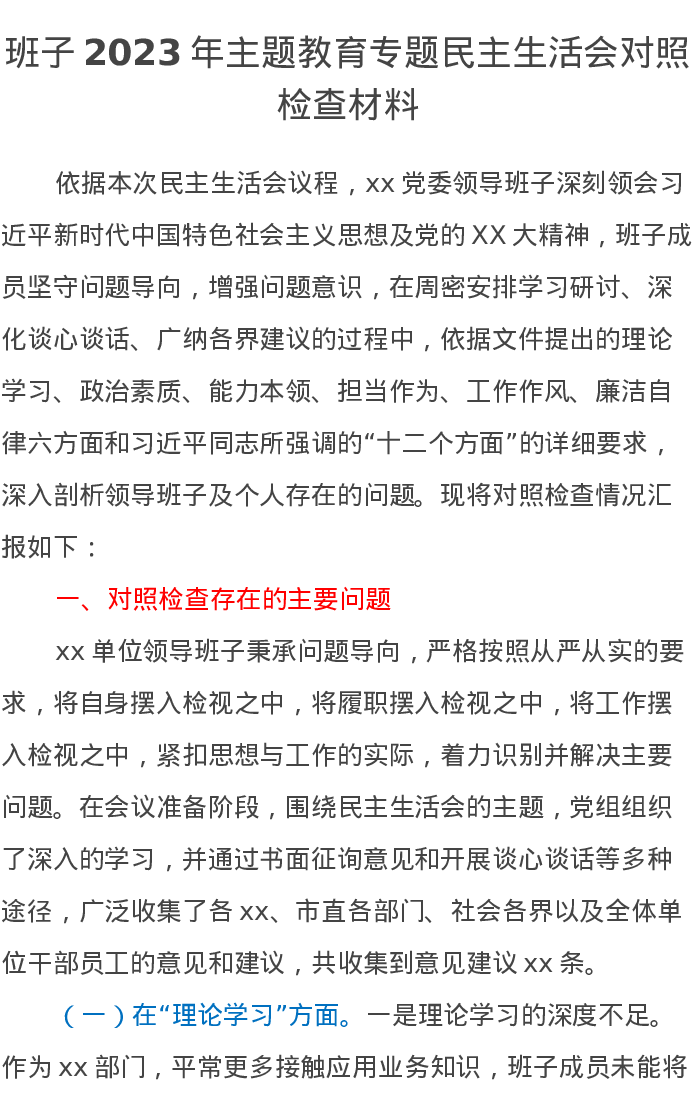 班子 2023 年主题教育专题民主生活会对照检查材料

依据本次民主生活会议程，xx 党委领导班子深刻领会习近平新时代中国特色社会主义思想及党的 XX 大精神，班子成员坚守问题导向，增强问题意识，在周密安排学习研讨、深化谈心谈话、广纳各界建议的过程中，依据文件提出的理论学习、政治素质、能力本领、担当作为、工作作风、廉洁自律六方面和习近平同志所强调的“十二个方面”的详细要求，深入剖析领导班子及个人存在的问题。现将对照检查情况汇报如下：

一、对照检查存在的主要问题

xx 单位领导班子秉承问题导向，严格按照从严从实的要求，将自身摆入检视之中，将履职摆入检视之中，将工作摆入检视之中，紧扣思想与工作的实际，着力识别并解决主要问题。在会议准备阶段，围绕民主生活会的主题，党组组织了深入的学习，并通过书面征询意见和开展谈心谈话等多种途径，广泛收集了各 xx、市直各部门、社会各界以及全体单位干部员工的意见和建议，共收集到意见建议 xx 条。

（一）在“理论学习”方面。一是理论学习的深度不足。作为 xx 部门，平常更多接触应用业务知识，班子成员未能将